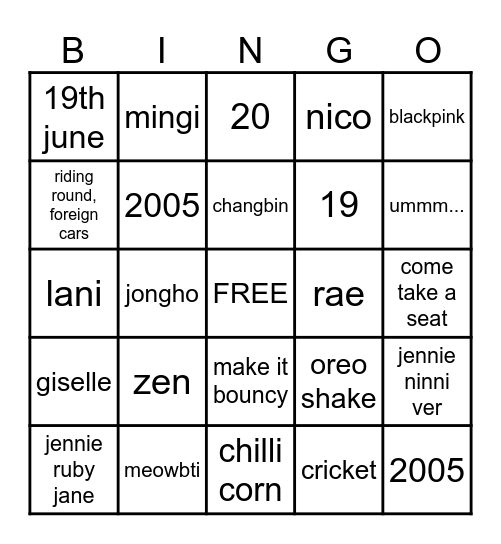 | B | I | N | G | O |
|---|---|---|---|---|
| 19th june | mingi | 20 | nico | blackpink |
| riding round, foreign cars | 2005 | changbin | 19 | ummm... |
| lani | jongho | FREE | rae | come take a seat |
| giselle | zen | make it bouncy | oreo shake | jennie ninni ver |
| jennie ruby jane | meowbti | chilli corn | cricket | 2005 |